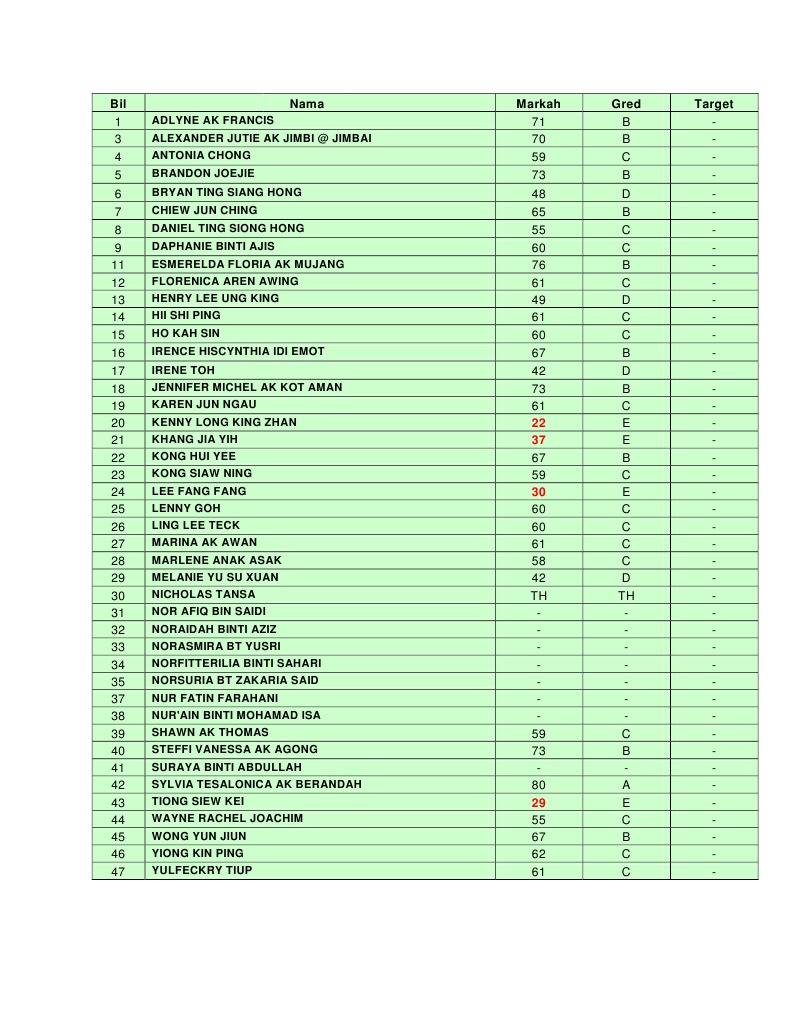 | Bil | Nama | Markah | Gred | Target |
|---|---|---|---|---|
| 1 | ADLYNE AK FRANCIS | 71 | B | - |
| 3 | ALEXANDER JUTIE AK JIMBI @ JIMBAI | 70 | B | - |
| 4 | ANTONIA CHONG | 59 | C | - |
| 5 | BRANDON JOEJIE | 73 | B | - |
| 6 | BRYAN TING SIANG HONG | 48 | D | - |
| 7 | CHIEW JUN CHING | 65 | B | - |
| 8 | DANIEL TING SIONG HONG | 55 | C | - |
| 9 | DAPHANIE BINTI AJIS | 60 | C | - |
| 11 | ESMERELDA FLORIA AK MUJANG | 76 | B | - |
| 12 | FLORENICA AREN AWING | 61 | C | - |
| 13 | HENRY LEE UNG KING | 49 | D | - |
| 14 | HII SHI PING | 61 | C | - |
| 15 | HO KAH SIN | 60 | C | - |
| 16 | IRENCE HISCYNTHIA IDI EMOT | 67 | B | - |
| 17 | IRENE TOH | 42 | D | - |
| 18 | JENNIFER MICHEL AK KOT AMAN | 73 | B | - |
| 19 | KAREN JUN NGAU | 61 | C | - |
| 20 | KENNY LONG KING ZHAN | 22 | E | - |
| 21 | KHANG JIA YIH | 37 | E | - |
| 22 | KONG HUI YEE | 67 | B | - |
| 23 | KONG SIAW NING | 59 | C | - |
| 24 | LEE FANG FANG | 30 | E | - |
| 25 | LENNY GOH | 60 | C | - |
| 26 | LING LEE TECK | 60 | C | - |
| 27 | MARINA AK AWAN | 61 | C | - |
| 28 | MARLENE ANAK ASAK | 58 | C | - |
| 29 | MELANIE YU SU XUAN | 42 | D | - |
| 30 | NICHOLAS TANSA | TH | TH | - |
| 31 | NOR AFIQ BIN SAIDI | - | - | - |
| 32 | NORAIDAH BINTI AZIZ | - | - | - |
| 33 | NORASMIRA BT YUSRI | - | - | - |
| 34 | NORFITTERILIA BINTI SAHARI | - | - | - |
| 35 | NORSURIA BT ZAKARIA SAID | - | - | - |
| 37 | NUR FATIN FARAHANI | - | - | - |
| 38 | NUR'AIN BINTI MOHAMAD ISA | - | - | - |
| 39 | SHAWN AK THOMAS | 59 | C | - |
| 40 | STEFFI VANESSA AK AGONG | 73 | B | - |
| 41 | SURAYA BINTI ABDULLAH | - | - | - |
| 42 | SYLVIA TESALONICA AK BERANDAH | 80 | A | - |
| 43 | TIONG SIEW KEI | 29 | E | - |
| 44 | WAYNE RACHEL JOACHIM | 55 | C | - |
| 45 | WONG YUN JIUN | 67 | B | - |
| 46 | YIONG KIN PING | 62 | C | - |
| 47 | YULFECKRY TIUP | 61 | C | - |